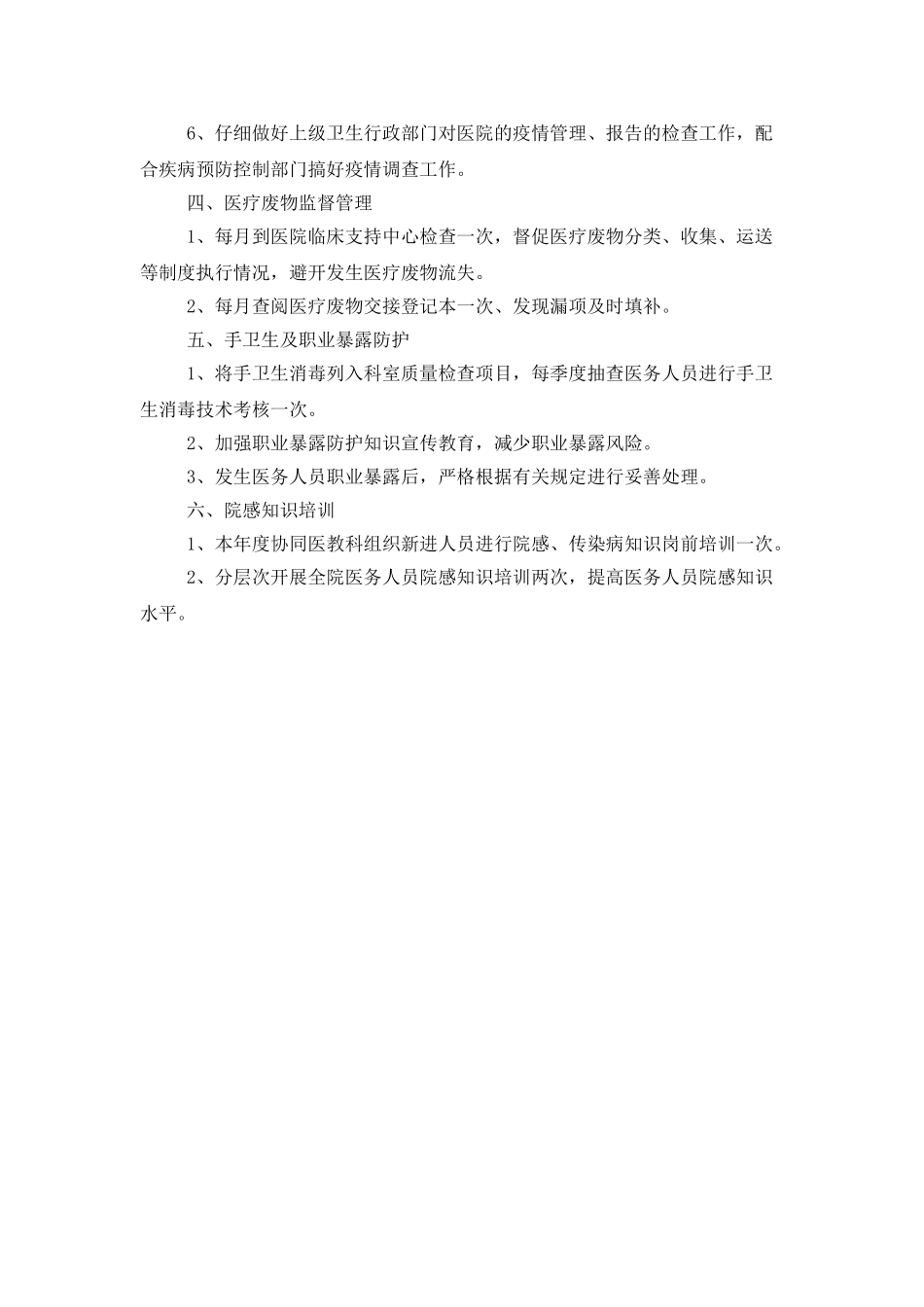 6、仔细做好上级卫生行政部门对医院的疫情管理、报告的检查工作，配合疾病预防控制部门搞好疫情调查工作。

四、医疗废物监督管理

1、每月到医院临床支持中心检查一次，督促医疗废物分类、收集、运送等制度执行情况，避开发生医疗废物流失。

2、每月查阅医疗废物交接登记本一次、发现漏项及时填补。

五、手卫生及职业暴露防护

1、将手卫生消毒列入科室质量检查项目，每季度抽查医务人员进行手卫生消毒技术考核一次。

2、加强职业暴露防护知识宣传教育，减少职业暴露风险。

3、发生医务人员职业暴露后，严格根据有关规定进行妥善处理。

六、院感知识培训

1、本年度协同医教科组织新进人员进行院感、传染病知识岗前培训一次。

2、分层次开展全院医务人员院感知识培训两次，提高医务人员院感知识水平。